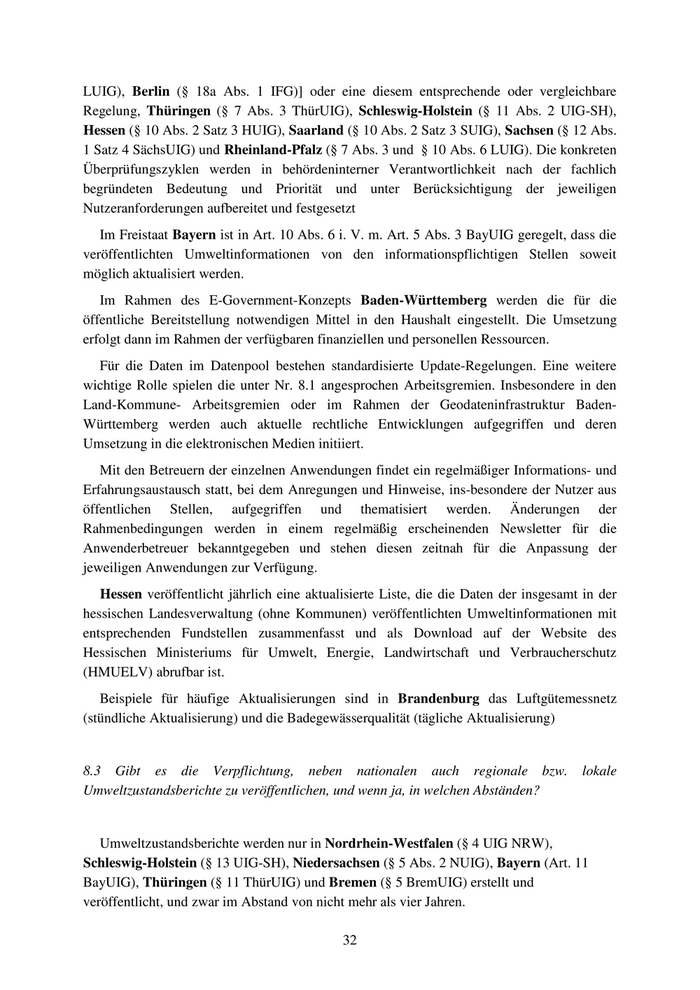 LUIG), Berlin (§ 18a Abs. 1 IFG)] oder eine diesem entsprechende oder vergleichbare Regelung, Thüringen (§ 7 Abs. 3 ThürUIG), Schleswig-Holstein (§ 11 Abs. 2 UIG-SH), Hessen (§ 10 Abs. 2 Satz 3 HUIG), Saarland (§ 10 Abs. 2 Satz 3 SUIG), Sachsen (§ 12 Abs. 1 Satz 4 SächsUIG) und Rheinland-Pfalz (§ 7 Abs. 3 und § 10 Abs. 6 LUIG). Die konkreten Überprüfungszyklen werden in behördeninterner Verantwortlichkeit nach der fachlich begründeten Bedeutung und Priorität und unter Berücksichtigung der jeweiligen Nutzeranforderungen aufbereitet und festgesetzt

Im Freistaat Bayern ist in Art. 10 Abs. 6 i. V. m. Art. 5 Abs. 3 BayUIG geregelt, dass die veröffentlichten Umweltinformationen von den informationspflichtigen Stellen soweit möglich aktualisiert werden.

Im Rahmen des E-Government-Konzepts Baden-Württemberg werden die für die öffentliche Bereitstellung notwendigen Mittel in den Haushalt eingestellt. Die Umsetzung erfolgt dann im Rahmen der verfügbaren finanziellen und personellen Ressourcen.

Für die Daten im Datenpool bestehen standardisierte Update-Regelungen. Eine weitere wichtige Rolle spielen die unter Nr. 8.1 angesprochen Arbeitsgremien. Insbesondere in den Land-Kommune- Arbeitsgremien oder im Rahmen der Geodateninfrastruktur Baden-Württemberg werden auch aktuelle rechtliche Entwicklungen aufgegriffen und deren Umsetzung in die elektronischen Medien initiiert.

Mit den Betreuern der einzelnen Anwendungen findet ein regelmäßiger Informations- und Erfahrungsaustausch statt, bei dem Anregungen und Hinweise, ins-besondere der Nutzer aus öffentlichen Stellen, aufgegriffen und thematisiert werden. Änderungen der Rahmenbedingungen werden in einem regelmäßig erscheinenden Newsletter für die Anwenderbetreuer bekanntgegeben und stehen diesen zeitnah für die Anpassung der jeweiligen Anwendungen zur Verfügung.

Hessen veröffentlicht jährlich eine aktualisierte Liste, die die Daten der insgesamt in der hessischen Landesverwaltung (ohne Kommunen) veröffentlichten Umweltinformationen mit entsprechenden Fundstellen zusammenfasst und als Download auf der Website des Hessischen Ministeriums für Umwelt, Energie, Landwirtschaft und Verbraucherschutz (HMUELV) abrufbar ist.

Beispiele für häufige Aktualisierungen sind in Brandenburg das Luftgütemessnetz (stündliche Aktualisierung) und die Badegewässerqualität (tägliche Aktualisierung)

8.3 Gibt es die Verpflichtung, neben nationalen auch regionale bzw. lokale Umweltzustandsberichte zu veröffentlichen, und wenn ja, in welchen Abständen?

Umweltzustandsberichte werden nur in Nordrhein-Westfalen (§ 4 UIG NRW), Schleswig-Holstein (§ 13 UIG-SH), Niedersachsen (§ 5 Abs. 2 NUIG), Bayern (Art. 11 BayUIG), Thüringen (§ 11 ThürUIG) und Bremen (§ 5 BremUIG) erstellt und veröffentlicht, und zwar im Abstand von nicht mehr als vier Jahren.

32